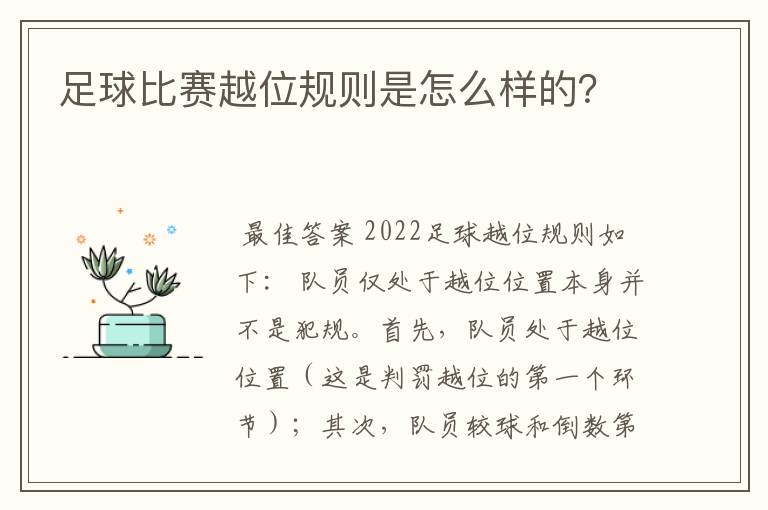 足球比赛越位规则是怎么样的?

最佳答案 2022足球越位规则如下： 队员仅处于越位位置本身并不是犯规。首先，队员处于越位位置（这是判罚越位的第一个环节）；其次，队员较球和倒数第